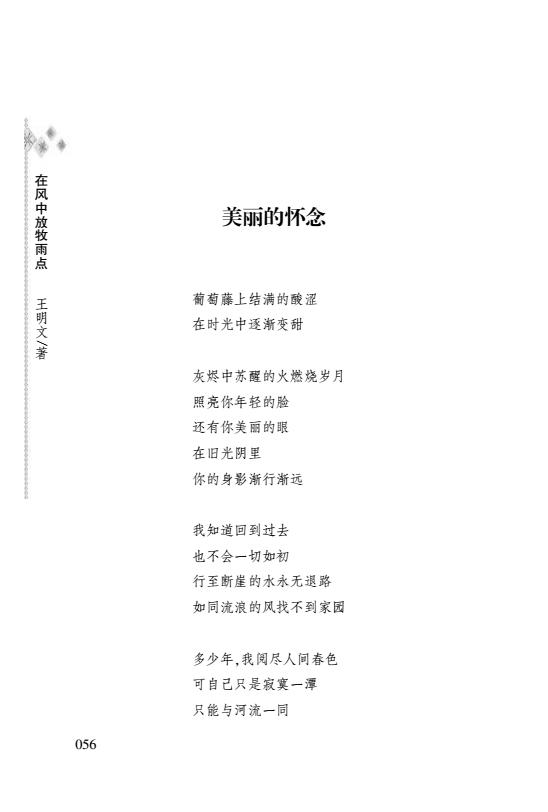 在风中放牧雨点 王明文/著

美丽的怀念

葡萄藤上结满的酸涩
在时光中逐渐变甜

灰烬中苏醒的火燃烧岁月
照亮你年轻的脸
还有你美丽的眼
在旧光阴里
你的身影渐行渐远

我知道回到过去
也不会一切如初
行至断崖的水永无退路
如同流浪的风找不到家园

多少年,我阅尽人间春色
可自己只是寂寞一潭
只能与河流一同

056